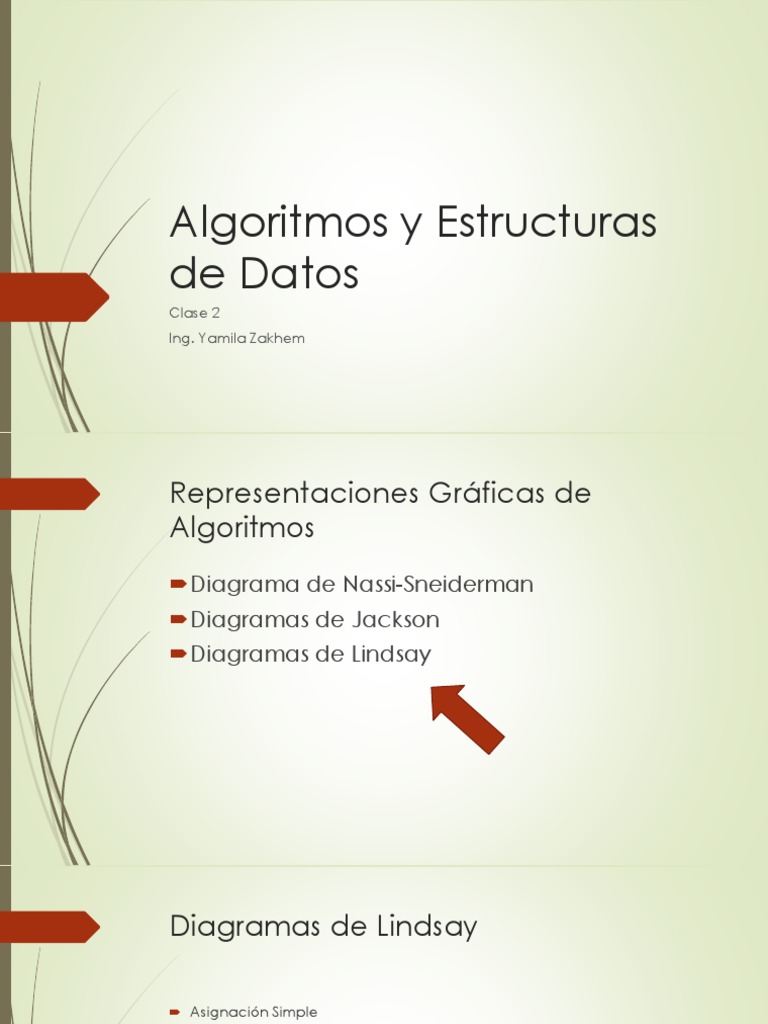 Algoritmos y Estructuras de Datos

Clase 2

Ing. Yamila Zakhem

Representaciones Gráficas de Algoritmos

Diagrama de Nassi-Sneiderman

Diagramas de Jackson

Diagramas de Lindsay

Diagramas de Lindsay

Asignación Simple